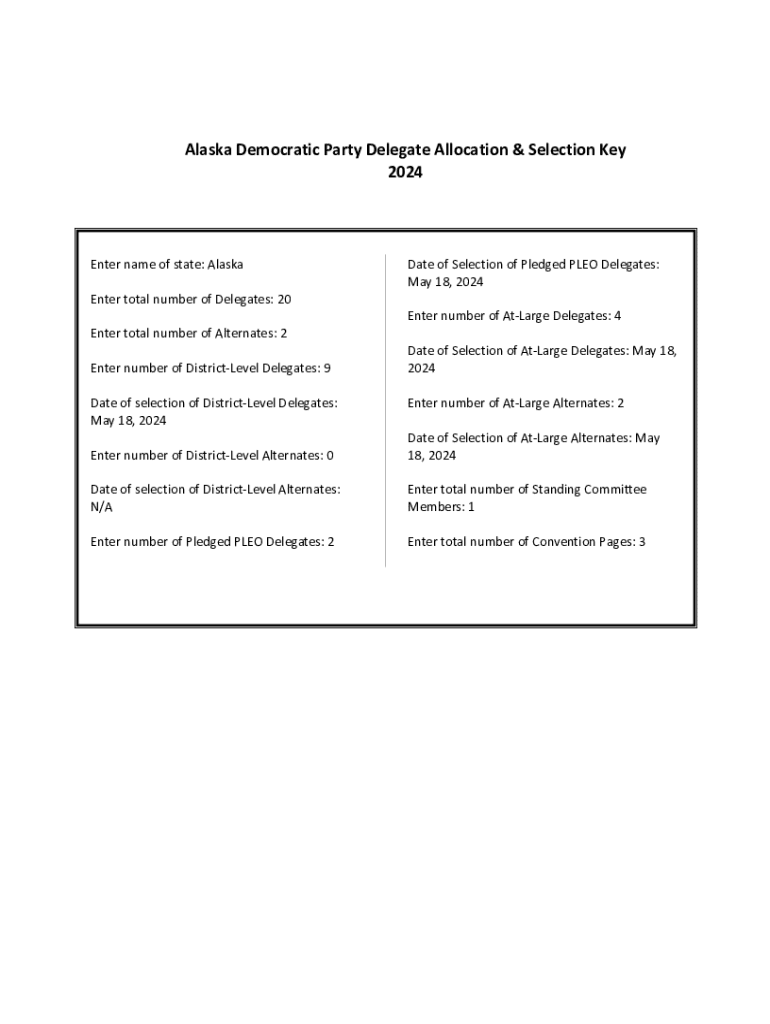 Alaska Democratic Party Delegate Allocation & Selection Key
2024

Enter name of state: Alaska

Enter total number of Delegates: 20

Enter total number of Alternates: 2

Enter number of District-Level Delegates: 9

Date of selection of District-Level Delegates: May 18, 2024

Enter number of District-Level Alternates: 0

Date of selection of District-Level Alternates: N/A

Enter number of Pledged PLEO Delegates: 2

Date of Selection of Pledged PLEO Delegates: May 18, 2024

Enter number of At-Large Delegates: 4

Date of Selection of At-Large Delegates: May 18, 2024

Enter number of At-Large Alternates: 2

Date of Selection of At-Large Alternates: May 18, 2024

Enter total number of Standing Committee Members: 1

Enter total number of Convention Pages: 3